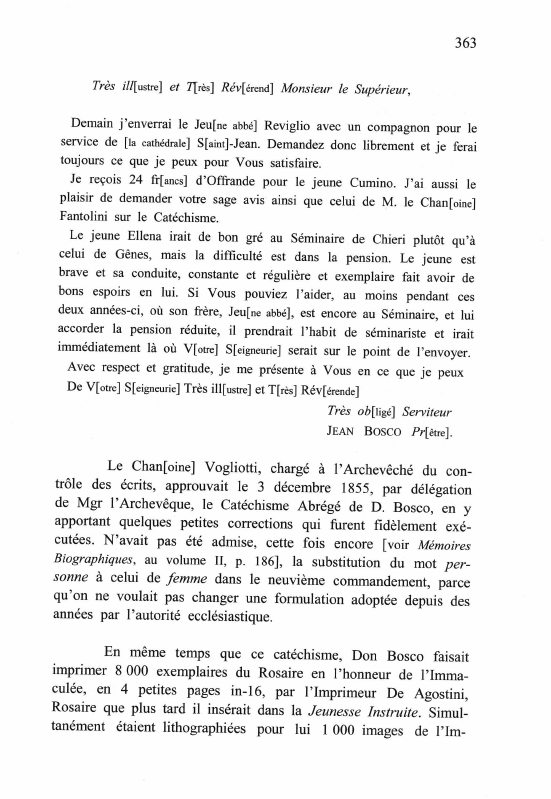 363

Très ill[ustre] et T[rès] Rév[érend] Monsieur le Supérieur,

Demain j'enverrai le Jeu[ne abbé] Reviglio avec un compagnon pour le service de [la cathédrale] S[aint]-Jean. Demandez donc librement et je ferai toujours ce que je peux pour Vous satisfaire.

Je reçois 24 fr[ancs] d'Offrande pour le jeune Cumino. J'ai aussi le plaisir de demander votre sage avis ainsi que celui de M. le Chan[oine] Fantolini sur le Catéchisme.

Le jeune Ellena irait de bon gré au Séminaire de Chieri plutôt qu'à celui de Gênes, mais la difficulté est dans la pension. Le jeune est brave et sa conduite, constante et régulière et exemplaire fait avoir de bons espoirs en lui. Si Vous pouviez l'aider, au moins pendant ces deux années-ci, où son frère, Jeu[ne abbé], est encore au Séminaire, et lui accorder la pension réduite, il prendrait l'habit de séminariste et irait immédiatement là où V[otre] S[eigneurie] serait sur le point de l'envoyer.

Avec respect et gratitude, je me présente à Vous en ce que je peux De V[otre] S[eigneurie] Très ill[ustre] et T[rès] Rév[érende]

Très ob[ligé] Serviteur
JEAN BOSCO Pr[être].

Le Chan[oine] Vogliotti, chargé à l'Archevêché du contrôle des écrits, approuvait le 3 décembre 1855, par délégation de Mgr l'Archevêque, le Catéchisme Abrégé de D. Bosco, en y apportant quelques petites corrections qui furent fidèlement exécutées. N'avait pas été admise, cette fois encore [voir Mémoires Biographiques, au volume II, p. 186], la substitution du mot personne à celui de femme dans le neuvième commandement, parce qu'on ne voulait pas changer une formulation adoptée depuis des années par l'autorité ecclésiastique.

En même temps que ce catéchisme, Don Bosco faisait imprimer 8 000 exemplaires du Rosaire en l'honneur de l'Immaculée, en 4 petites pages in-16, par l'Imprimeur De Agostini, Rosaire que plus tard il insérait dans la Jeunesse Instruite. Simultanément étaient lithographiées pour lui 1 000 images de l'Im-